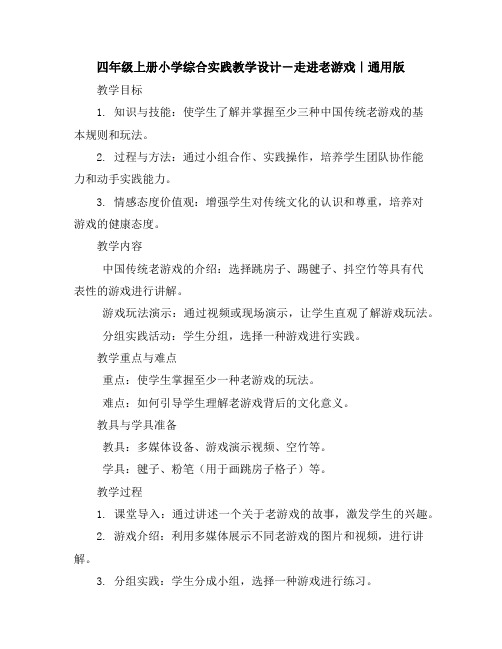 四年级上册小学综合实践教学设计－走进老游戏｜通用版

教学目标

1. 知识与技能：使学生了解并掌握至少三种中国传统老游戏的基本规则和玩法。

2. 过程与方法：通过小组合作、实践操作，培养学生团队协作能力和动手实践能力。

3. 情感态度价值观：增强学生对传统文化的认识和尊重，培养对游戏的健康态度。

教学内容

中国传统老游戏的介绍：选择跳房子、踢毽子、抖空竹等具有代表性的游戏进行讲解。

游戏玩法演示：通过视频或现场演示，让学生直观了解游戏玩法。

分组实践活动：学生分组，选择一种游戏进行实践。

教学重点与难点

重点：使学生掌握至少一种老游戏的玩法。

难点：如何引导学生理解老游戏背后的文化意义。

教具与学具准备

教具：多媒体设备、游戏演示视频、空竹等。

学具：毽子、粉笔（用于画跳房子格子）等。

教学过程

1. 课堂导入：通过讲述一个关于老游戏的故事，激发学生的兴趣。

2. 游戏介绍：利用多媒体展示不同老游戏的图片和视频，进行讲解。

3. 分组实践：学生分成小组，选择一种游戏进行练习。